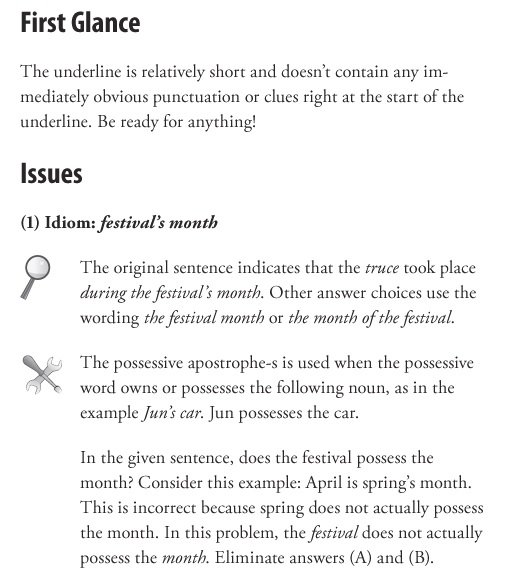 First Glance

The underline is relatively short and doesn't contain any immediately obvious punctuation or clues right at the start of the underline. Be ready for anything!

Issues

(1) Idiom: festival's month

The original sentence indicates that the truce took place during the festival's month. Other answer choices use the wording the festival month or the month of the festival.

The possessive apostrophe-s is used when the possessive word owns or possesses the following noun, as in the example Jun's car. Jun possesses the car.

In the given sentence, does the festival possess the month? Consider this example: April is spring's month. This is incorrect because spring does not actually possess the month. In this problem, the festival does not actually possess the month. Eliminate answers (A) and (B).